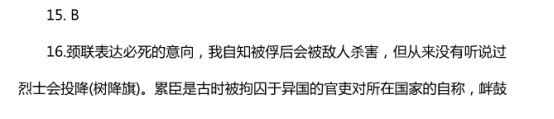 15. B

16.颈联表达必死的意向，我自知被俘后会被敌人杀害，但从来没有听说过烈士会投降(树降旗)。累臣是古时被拘囚于异国的官吏对所在国家的自称，衅鼓